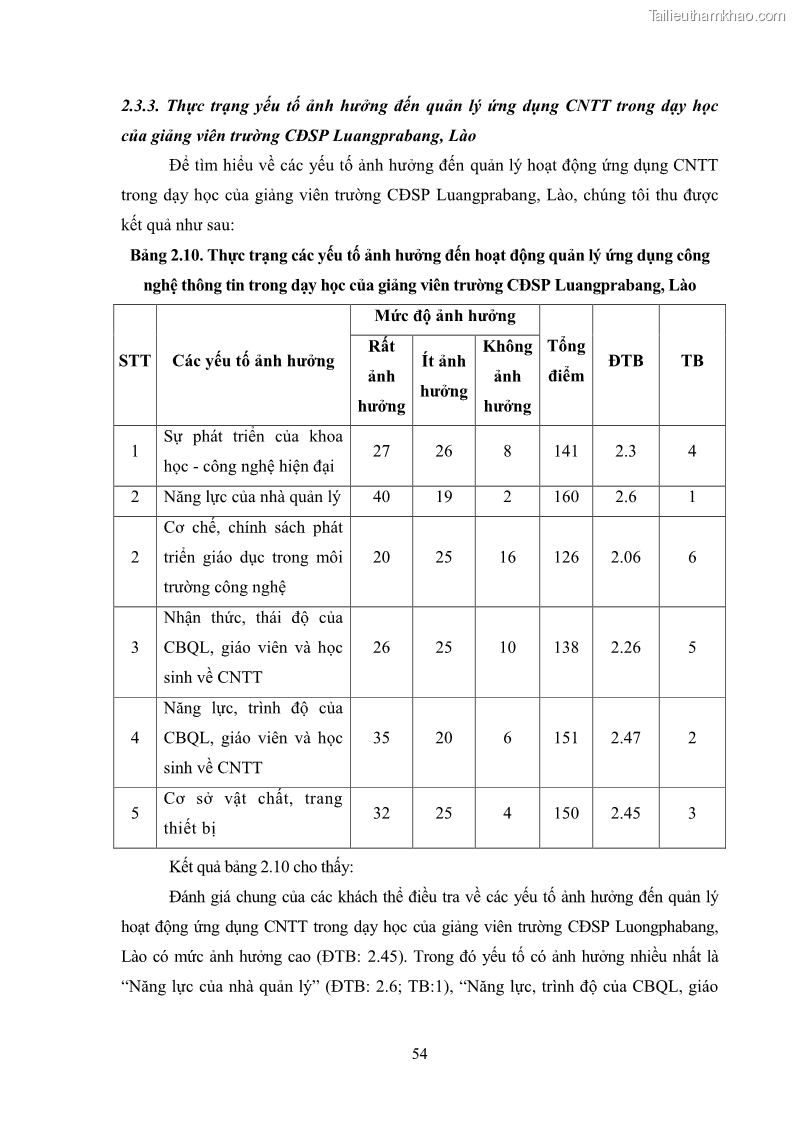 Tailieuthamkhao.com

2.3.3. Thực trạng yếu tố ảnh hưởng đến quản lý ứng dụng CNTT trong dạy học của giảng viên trường CĐSP Luangprabang, Lào

Để tìm hiểu về các yếu tố ảnh hưởng đến quản lý hoạt động ứng dụng CNTT trong dạy học của giảng viên trường CĐSP Luangprabang, Lào, chúng tôi thu được kết quả như sau:

Bảng 2.10. Thực trạng các yếu tố ảnh hưởng đến hoạt động quản lý ứng dụng công nghệ thông tin trong dạy học của giảng viên trường CĐSP Luangprabang, Lào

| STT | Các yếu tố ảnh hưởng | Mức độ ảnh hưởng: Rất ảnh hưởng | Mức độ ảnh hưởng: Ít ảnh hưởng | Mức độ ảnh hưởng: Không ảnh hưởng | Tổng điểm | ĐTB | TB |
|---|---|---|---|---|---|---|---|
| 1 | Sự phát triển của khoa học - công nghệ hiện đại | 27 | 26 | 8 | 141 | 2.3 | 4 |
| 2 | Năng lực của nhà quản lý | 40 | 19 | 2 | 160 | 2.6 | 1 |
| 2 | Cơ chế, chính sách phát triển giáo dục trong môi trường công nghệ | 20 | 25 | 16 | 126 | 2.06 | 6 |
| 3 | Nhận thức, thái độ của CBQL, giáo viên và học sinh về CNTT | 26 | 25 | 10 | 138 | 2.26 | 5 |
| 4 | Năng lực, trình độ của CBQL, giáo viên và học sinh về CNTT | 35 | 20 | 6 | 151 | 2.47 | 2 |
| 5 | Cơ sở vật chất, trang thiết bị | 32 | 25 | 4 | 150 | 2.45 | 3 |

Kết quả bảng 2.10 cho thấy:

Đánh giá chung của các khách thể điều tra về các yếu tố ảnh hưởng đến quản lý hoạt động ứng dụng CNTT trong dạy học của giảng viên trường CĐSP Luongphabang, Lào có mức ảnh hưởng cao (ĐTB: 2.45). Trong đó yếu tố có ảnh hưởng nhiều nhất là “Năng lực của nhà quản lý” (ĐTB: 2.6; TB:1), “Năng lực, trình độ của CBQL, giáo

54